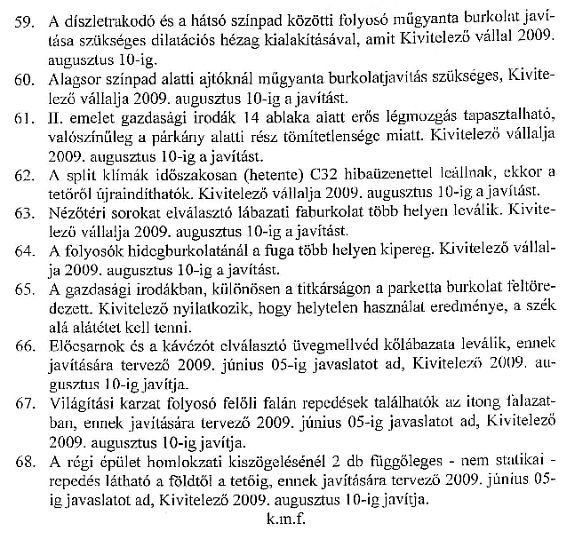 59. A díszletrakodó és a hátsó színpad közötti folyosó műgyanta burkolat javítása szükséges dilatációs hézag kialakításával, amit Kivitelező vállal 2009. augusztus 10-ig.

60. Alagsor színpad alatti ajtóknál műgyanta burkolatjavítás szükséges, Kivitelező vállalja 2009. augusztus 10-ig a javítást.

61. II. emelet gazdasági irodák 14 ablaka alatt erős légmozgás tapasztalható, valószínűleg a párkány alatti rész tömítetlensége miatt. Kivitelező vállalja 2009. augusztus 10-ig a javítást.

62. A split klímák időszakosan (hetente) C32 hibaüzenettel leállnak, ekkor a tetőről újraindíthatók. Kivitelező vállalja 2009. augusztus 10-ig a javítást.

63. Nézőtéri sorokat elválasztó lábazati faburkolat több helyen leválik. Kivitelező vállalja 2009. augusztus 10-ig a javítást.

64. A folyosók hidegburkolatánál a fuga több helyen kipereg. Kivitelező vállalja 2009. augusztus 10-ig a javítást.

65. A gazdasági irodákban, különösen a titkárságon a parketta burkolat feltöredezett. Kivitelező nyilatkozik, hogy helytelen használat eredménye, a szék alá alátétet kell tenni.

66. Előcsarnok és a kávézót elválasztó üvegmellvéd kőlábazata leválik, ennek javítására tervező 2009. június 05-ig javaslatot ad, Kivitelező 2009. augusztus 10-ig javítja.

67. Világítási karzat folyosó felőli falán repedések találhatók az itong falazatban, ennek javítására tervező 2009. június 05-ig javaslatot ad, Kivitelező 2009. augusztus 10-ig javítja.

68. A régi épület homlokzati kiszögelésénél 2 db függőleges - nem statikai - repedés látható a földtől a tetőig, ennek javítására tervező 2009. június 05-ig javaslatot ad, Kivitelező 2009. augusztus 10-ig javítja.

k.m.f.